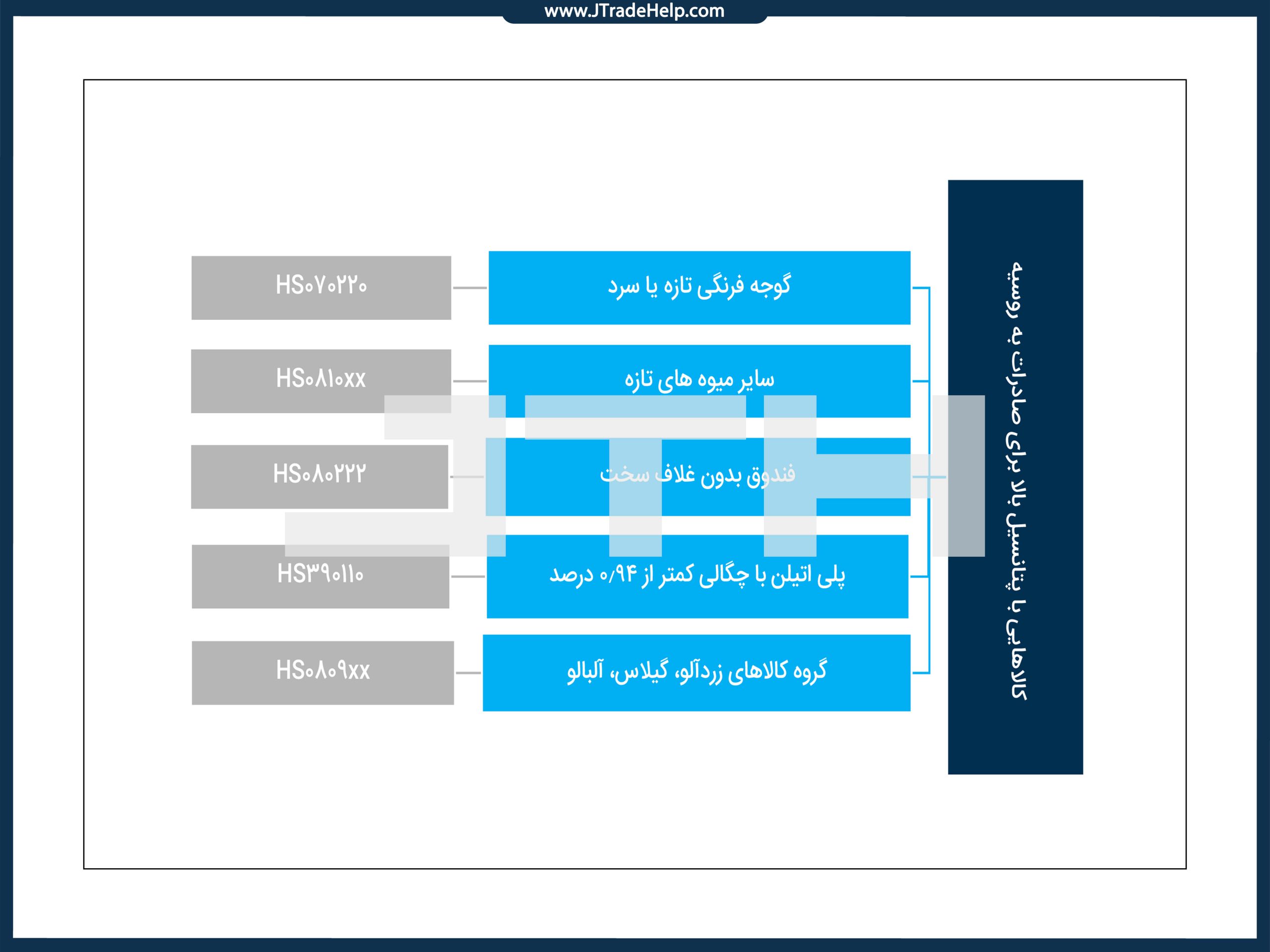 www.JTradeHelp.com

کالاهایی با پتانسیل بالا برای صادرات به روسیه

گوجه فرنگی تازه یا سرد
HS۰۷۰۲۲۰

سایر میوه های تازه
HS۰۸۱۰xx

فندوق بدون غلاف سخت
HS۰۸۰۲۲۲

پلی اتیلن با چگالی کمتر از ۰/۹۴ درصد
HS۳۹۰۱۱۰

گروه کالاهای زردآلو، گیلاس، آلبالو
HS۰۸۰۹xx